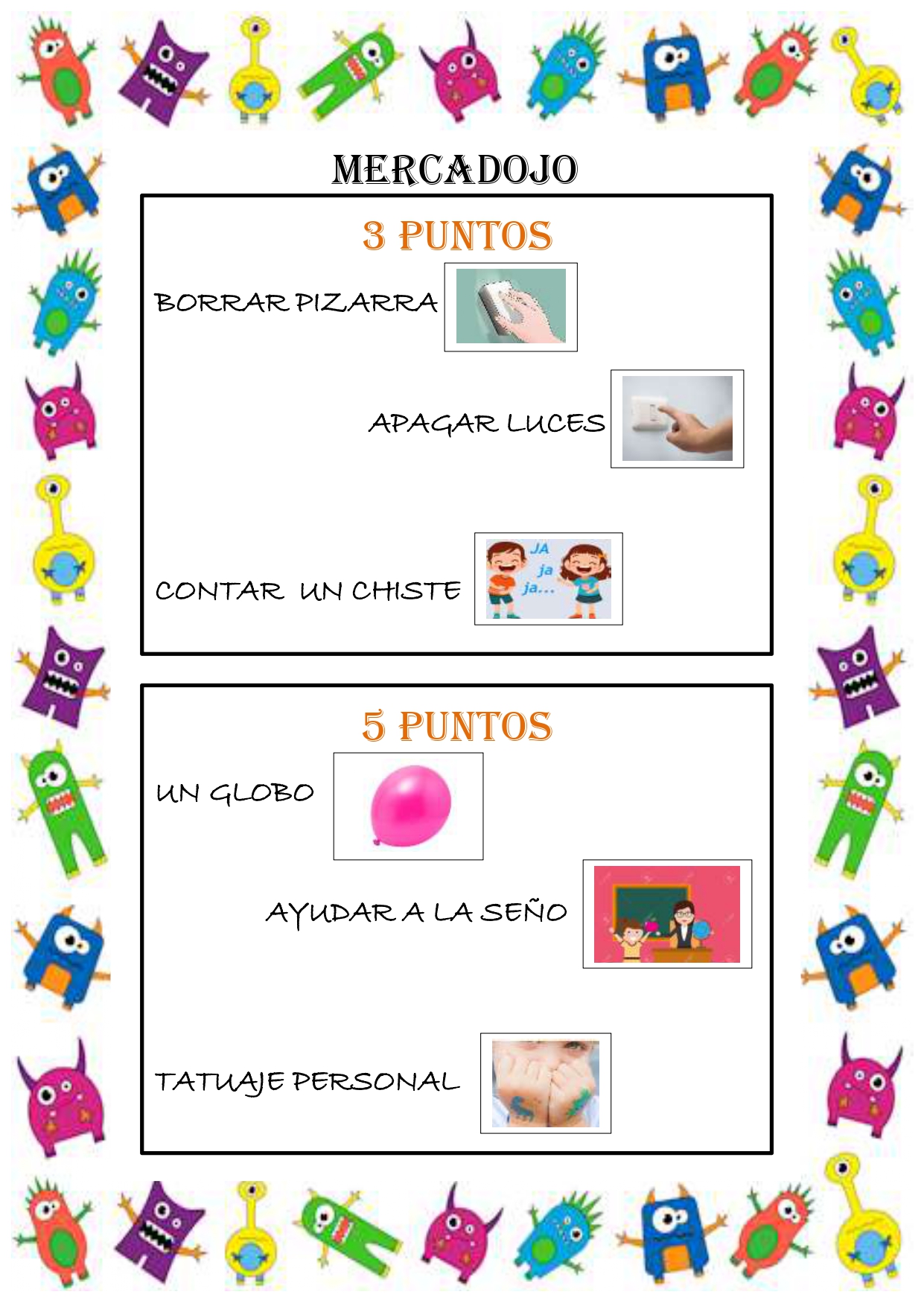 MERCADOJO

3 PUNTOS

BORRAR PIZARRA

APAGAR LUCES

CONTAR UN CHISTE

JA
ja
ja...

5 PUNTOS

UN GLOBO

AYUDAR A LA SEÑO

TATUAJE PERSONAL